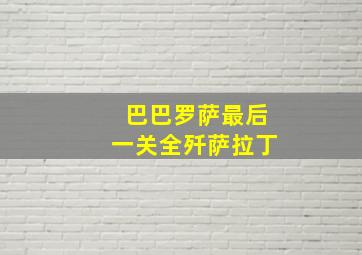 巴巴罗萨最后
一关全歼萨拉丁